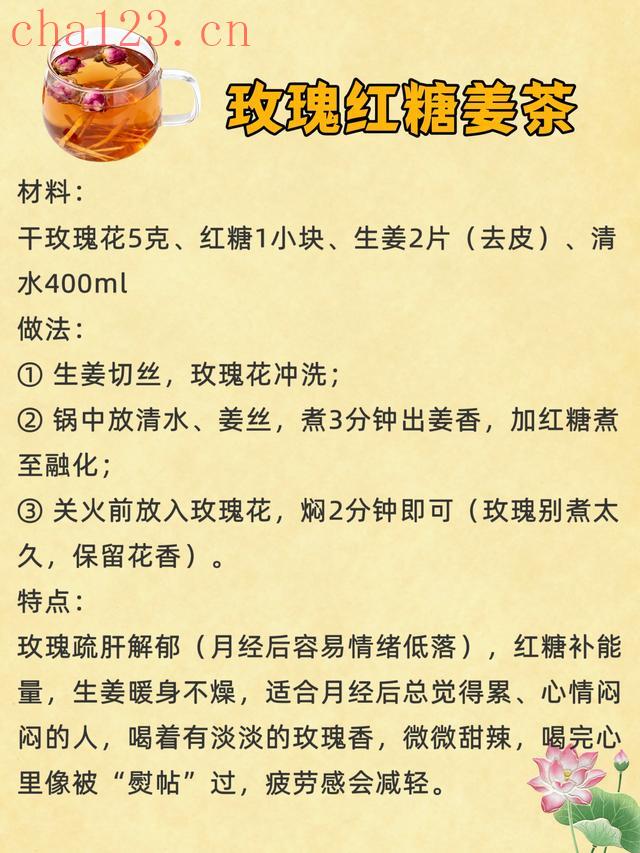 cha123.cn

玫瑰红糖姜茶

材料：
干玫瑰花5克、红糖1小块、生姜2片（去皮）、清水400ml
做法：
① 生姜切丝，玫瑰花冲洗；
② 锅中放清水、姜丝，煮3分钟出姜香，加红糖煮至融化；
③ 关火前放入玫瑰花，焖2分钟即可（玫瑰别煮太久，保留花香）。
特点：
玫瑰疏肝解郁（月经后容易情绪低落），红糖补能量，生姜暖身不燥，适合月经后总觉得累、心情闷闷的人，喝着有淡淡的玫瑰香，微微甜辣，喝完心里像被“熨帖”过，疲劳感会减轻。